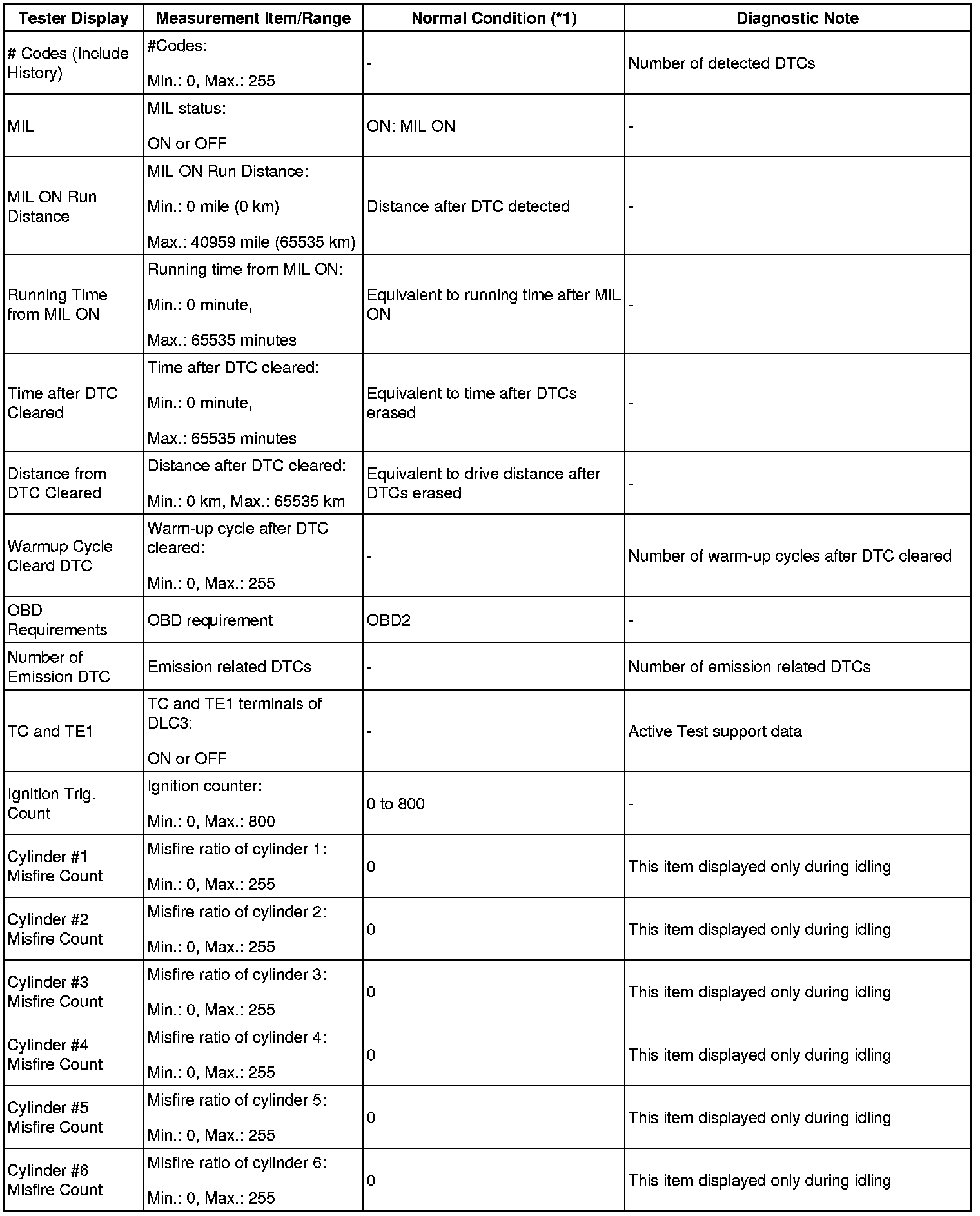 | Tester Display | Measurement Item/Range | Normal Condition (*1) | Diagnostic Note |
|---|---|---|---|
| # Codes (Include History) | #Codes: Min.: 0, Max.: 255 | - | Number of detected DTCs |
| MIL | MIL status: ON or OFF | ON: MIL ON | - |
| MIL ON Run Distance | MIL ON Run Distance: Min.: 0 mile (0 km) Max.: 40959 mile (65535 km) | Distance after DTC detected | - |
| Running Time from MIL ON | Running time from MIL ON: Min.: 0 minute, Max.: 65535 minutes | Equivalent to running time after MIL ON | - |
| Time after DTC Cleared | Time after DTC cleared: Min.: 0 minute, Max.: 65535 minutes | Equivalent to time after DTCs erased | - |
| Distance from DTC Cleared | Distance after DTC cleared: Min.: 0 km, Max.: 65535 km | Equivalent to drive distance after DTCs erased | - |
| Warmup Cycle Cleard DTC | Warm-up cycle after DTC cleared: Min.: 0, Max.: 255 | - | Number of warm-up cycles after DTC cleared |
| OBD Requirements | OBD requirement | OBD2 | - |
| Number of Emission DTC | Emission related DTCs | - | Number of emission related DTCs |
| TC and TE1 | TC and TE1 terminals of DLC3: ON or OFF | - | Active Test support data |
| Ignition Trig. Count | Ignition counter: Min.: 0, Max.: 800 | 0 to 800 | - |
| Cylinder #1 Misfire Count | Misfire ratio of cylinder 1: Min.: 0, Max.: 255 | 0 | This item displayed only during idling |
| Cylinder #2 Misfire Count | Misfire ratio of cylinder 2: Min.: 0, Max.: 255 | 0 | This item displayed only during idling |
| Cylinder #3 Misfire Count | Misfire ratio of cylinder 3: Min.: 0, Max.: 255 | 0 | This item displayed only during idling |
| Cylinder #4 Misfire Count | Misfire ratio of cylinder 4: Min.: 0, Max.: 255 | 0 | This item displayed only during idling |
| Cylinder #5 Misfire Count | Misfire ratio of cylinder 5: Min.: 0, Max.: 255 | 0 | This item displayed only during idling |
| Cylinder #6 Misfire Count | Misfire ratio of cylinder 6: Min.: 0, Max.: 255 | 0 | This item displayed only during idling |